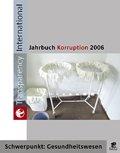 Transparency International

Jahrbuch Korruption 2006

Schwerpunkt: Gesundheitswesen